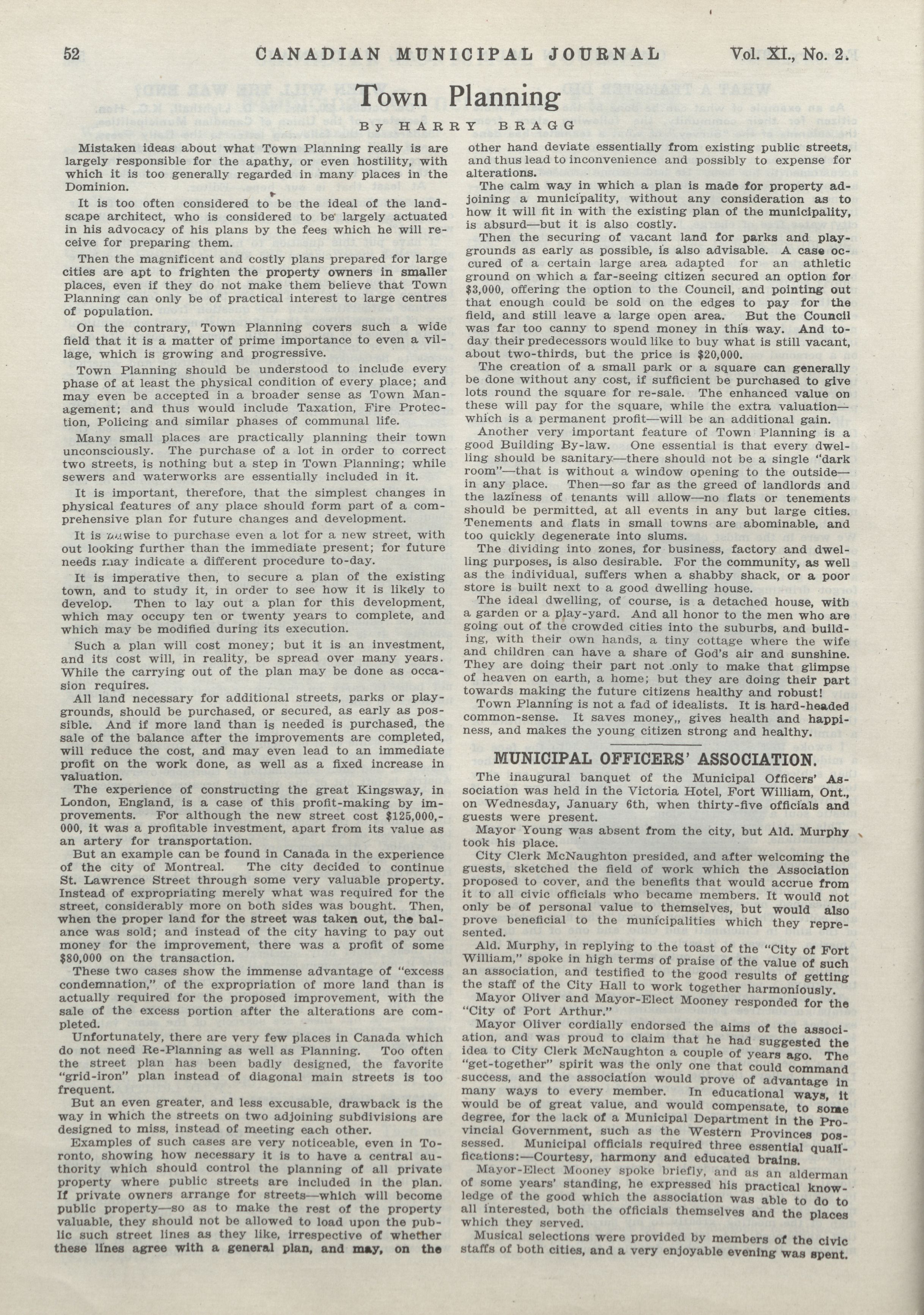 52 CANADIAN MUNICIPAL JOURNAL Vol. XI., No. 2.

Town Planning

By HARRY BRAGG

Mistaken ideas about what Town Planning really is are largely responsible for the apathy, or even hostility, with which it is too generally regarded in many places in the Dominion.

It is too often considered to be the ideal of the landscape architect, who is considered to be largely actuated in his advocacy of his plans by the fees which he will receive for preparing them.

Then the magnificent and costly plans prepared for large cities are apt to frighten the property owners in smaller places, even if they do not make them believe that Town Planning can only be of practical interest to large centres of population.

On the contrary, Town Planning covers such a wide field that it is a matter of prime importance to even a village, which is growing and progressive.

Town Planning should be understood to include every phase of at least the physical condition of every place; and may even be accepted in a broader sense as Town Management; and thus would include Taxation, Fire Protection, Policing and similar phases of communal life.

Many small places are practically planning their town unconsciously. The purchase of a lot in order to correct two streets, is nothing but a step in Town Planning; while sewers and waterworks are essentially included in it.

It is important, therefore, that the simplest changes in physical features of any place should form part of a comprehensive plan for future changes and development.

It is unwise to purchase even a lot for a new street, with out looking further than the immediate present; for future needs may indicate a different procedure to-day.

It is imperative then, to secure a plan of the existing town, and to study it, in order to see how it is likely to develop. Then to lay out a plan for this development, which may occupy ten or twenty years to complete, and which may be modified during its execution.

Such a plan will cost money; but it is an investment, and its cost will, in reality, be spread over many years. While the carrying out of the plan may be done as occasion requires.

All land necessary for additional streets, parks or playgrounds, should be purchased, or secured, as early as possible. And if more land than is needed is purchased, the sale of the balance after the improvements are completed, will reduce the cost, and may even lead to an immediate profit on the work done, as well as a fixed increase in valuation.

The experience of constructing the great Kingsway, in London, England, is a case of this profit-making by improvements. For although the new street cost $125,000,000, it was a profitable investment, apart from its value as an artery for transportation.

But an example can be found in Canada in the experience of the city of Montreal. The city decided to continue St. Lawrence Street through some very valuable property. Instead of expropriating merely what was required for the street, considerably more on both sides was bought. Then, when the proper land for the street was taken out, the balance was sold; and instead of the city having to pay out money for the improvement, there was a profit of some $80,000 on the transaction.

These two cases show the immense advantage of "excess condemnation," of the expropriation of more land than is actually required for the proposed improvement, with the sale of the excess portion after the alterations are completed.

Unfortunately, there are very few places in Canada which do not need Re-Planning as well as Planning. Too often the street plan has been badly designed, the favorite "grid-iron" plan instead of diagonal main streets is too frequent.

But an even greater, and less excusable, drawback is the way in which the streets on two adjoining subdivisions are designed to miss, instead of meeting each other.

Examples of such cases are very noticeable, even in Toronto, showing how necessary it is to have a central authority which should control the planning of all private property where public streets are included in the plan. If private owners arrange for streets—which will become public property—so as to make the rest of the property valuable, they should not be allowed to load upon the public such street lines as they like, irrespective of whether these lines agree with a general plan, and may, on the other hand deviate essentially from existing public streets, and thus lead to inconvenience and possibly to expense for alterations.

The calm way in which a plan is made for property adjoining a municipality, without any consideration as to how it will fit in with the existing plan of the municipality, is absurd—but it is also costly.

Then the securing of vacant land for parks and playgrounds as early as possible, is also advisable. A case occured of a certain large area adapted for an athletic ground on which a far-seeing citizen secured an option for $3,000, offering the option to the Council, and pointing out that enough could be sold on the edges to pay for the field, and still leave a large open area. But the Council was far too canny to spend money in this way. And today their predecessors would like to buy what is still vacant, about two-thirds, but the price is $20,000.

The creation of a small park or a square can generally be done without any cost, if sufficient be purchased to give lots round the square for re-sale. The enhanced value on these will pay for the square, while the extra valuation—which is a permanent profit—will be an additional gain.

Another very important feature of Town Planning is a good Building By-law. One essential is that every dwelling should be sanitary—there should not be a single "dark room"—that is without a window opening to the outside—in any place. Then—so far as the greed of landlords and the laziness of tenants will allow—no flats or tenements should be permitted, at all events in any but large cities. Tenements and flats in small towns are abominable, and too quickly degenerate into slums.

The dividing into zones, for business, factory and dwelling purposes, is also desirable. For the community, as well as the individual, suffers when a shabby shack, or a poor store is built next to a good dwelling house.

The ideal dwelling, of course, is a detached house, with a garden or a play-yard. And all honor to the men who are going out of the crowded cities into the suburbs, and building, with their own hands, a tiny cottage where the wife and children can have a share of God's air and sunshine. They are doing their part not only to make that glimpse of heaven on earth, a home; but they are doing their part towards making the future citizens healthy and robust!

Town Planning is not a fad of idealists. It is hard-headed common-sense. It saves money,, gives health and happiness, and makes the young citizen strong and healthy.

MUNICIPAL OFFICERS' ASSOCIATION.

The inaugural banquet of the Municipal Officers' Association was held in the Victoria Hotel, Fort William, Ont., on Wednesday, January 6th, when thirty-five officials and guests were present.

Mayor Young was absent from the city, but Ald. Murphy took his place.

City Clerk McNaughton presided, and after welcoming the guests, sketched the field of work which the Association proposed to cover, and the benefits that would accrue from it to all civic officials who became members. It would not only be of personal value to themselves, but would also prove beneficial to the municipalities which they represented.

Ald. Murphy, in replying to the toast of the "City of Fort William," spoke in high terms of praise of the value of such an association, and testified to the good results of getting the staff of the City Hall to work together harmoniously.

Mayor Oliver and Mayor-Elect Mooney responded for the "City of Port Arthur."

Mayor Oliver cordially endorsed the aims of the association, and was proud to claim that he had suggested the idea to City Clerk McNaughton a couple of years ago. The "get-together" spirit was the only one that could command success, and the association would prove of advantage in many ways to every member. In educational ways, it would be of great value, and would compensate, to some degree, for the lack of a Municipal Department in the Provincial Government, such as the Western Provinces possessed. Municipal officials required three essential qualifications:—Courtesy, harmony and educated brains.

Mayor-Elect Mooney spoke briefly, and as an alderman of some years' standing, he expressed his practical knowledge of the good which the association was able to do to all interested, both the officials themselves and the places which they served.

Musical selections were provided by members of the civic staffs of both cities, and a very enjoyable evening was spent.